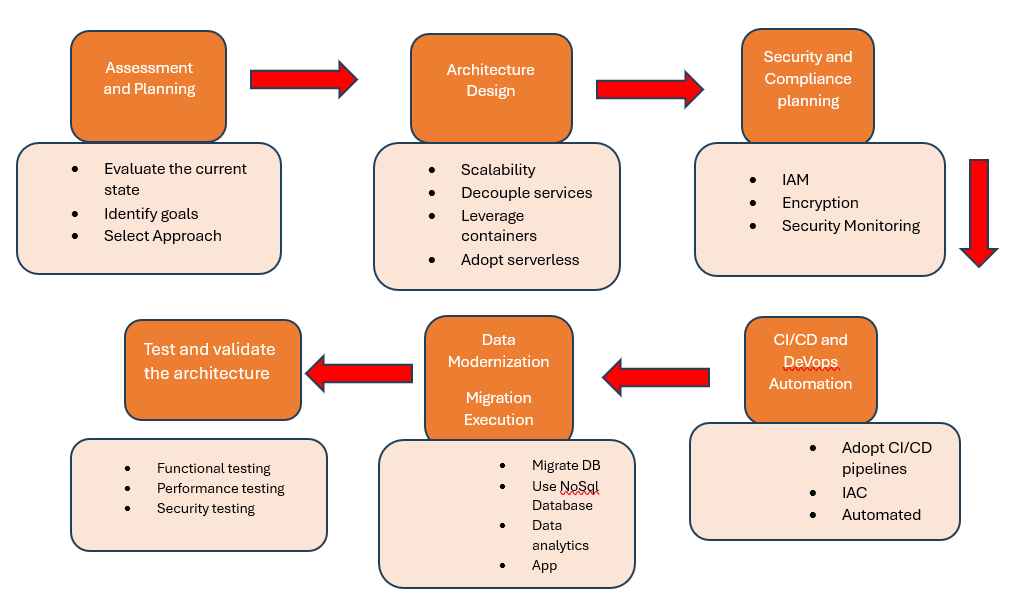 Assessment and Planning

- Evaluate the current state
- Identify goals
- Select Approach

Architecture Design

- Scalability
- Decouple services
- Leverage containers
- Adopt serverless

Security and Compliance planning

- IAM
- Encryption
- Security Monitoring

CI/CD and DeVops Automation

- Adopt CI/CD pipelines
- IAC
- Automated

Data Modernization

Migration Execution

- Migrate DB
- Use NoSql Database
- Data analytics
- App

Test and validate the architecture

- Functional testing
- Performance testing
- Security testing